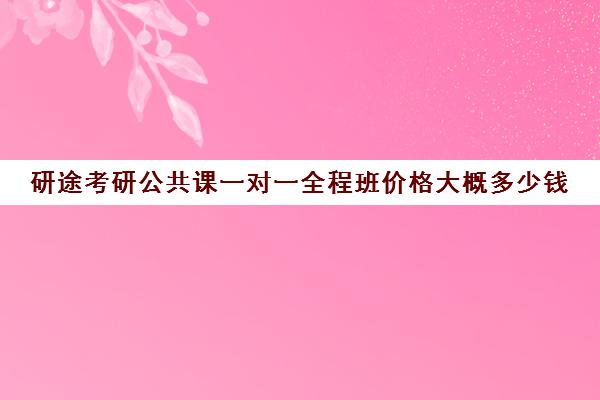 研途考研公共课一对一全程班价格大概多少钱